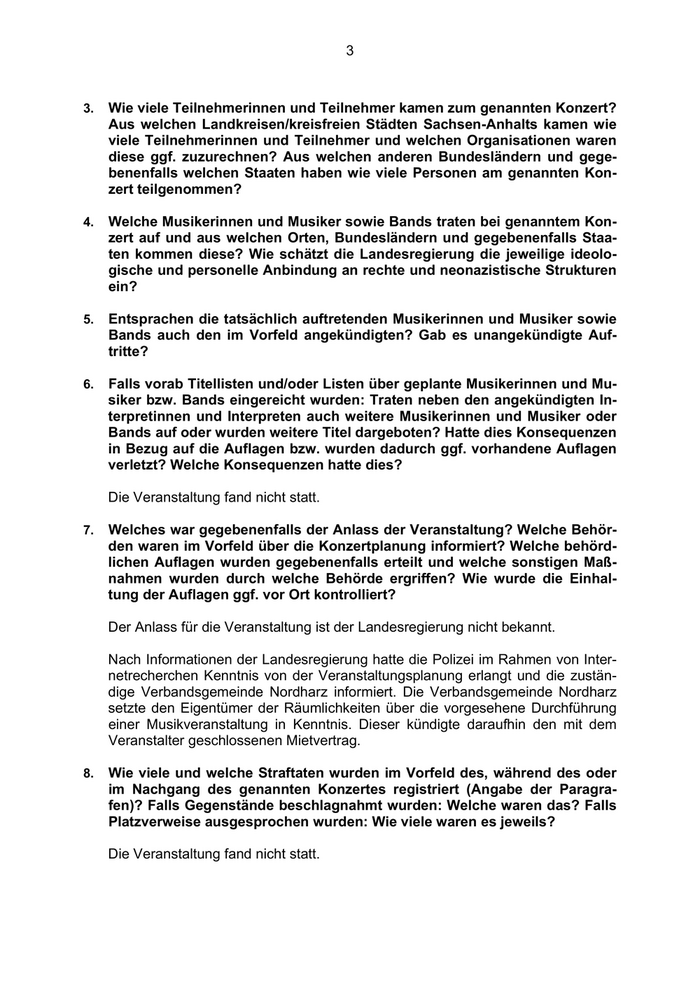 3

3. Wie viele Teilnehmerinnen und Teilnehmer kamen zum genannten Konzert? Aus welchen Landkreisen/kreisfreien Städten Sachsen-Anhalts kamen wie viele Teilnehmerinnen und Teilnehmer und welchen Organisationen waren diese ggf. zuzurechnen? Aus welchen anderen Bundesländern und gegebenenfalls welchen Staaten haben wie viele Personen am genannten Konzert teilgenommen?

4. Welche Musikerinnen und Musiker sowie Bands traten bei genanntem Konzert auf und aus welchen Orten, Bundesländern und gegebenenfalls Staaten kommen diese? Wie schätzt die Landesregierung die jeweilige ideologische und personelle Anbindung an rechte und neonazistische Strukturen ein?

5. Entsprachen die tatsächlich auftretenden Musikerinnen und Musiker sowie Bands auch den im Vorfeld angekündigten? Gab es unangekündigte Auftritte?

6. Falls vorab Titellisten und/oder Listen über geplante Musikerinnen und Musiker bzw. Bands eingereicht wurden: Traten neben den angekündigten Interpretinnen und Interpreten auch weitere Musikerinnen und Musiker oder Bands auf oder wurden weitere Titel dargeboten? Hatte dies Konsequenzen in Bezug auf die Auflagen bzw. wurden dadurch ggf. vorhandene Auflagen verletzt? Welche Konsequenzen hatte dies?

Die Veranstaltung fand nicht statt.

7. Welches war gegebenenfalls der Anlass der Veranstaltung? Welche Behörden waren im Vorfeld über die Konzertplanung informiert? Welche behördlichen Auflagen wurden gegebenenfalls erteilt und welche sonstigen Maßnahmen wurden durch welche Behörde ergriffen? Wie wurde die Einhaltung der Auflagen ggf. vor Ort kontrolliert?

Der Anlass für die Veranstaltung ist der Landesregierung nicht bekannt.

Nach Informationen der Landesregierung hatte die Polizei im Rahmen von Internetrecherchen Kenntnis von der Veranstaltungsplanung erlangt und die zuständige Verbandsgemeinde Nordharz informiert. Die Verbandsgemeinde Nordharz setzte den Eigentümer der Räumlichkeiten über die vorgesehene Durchführung einer Musikveranstaltung in Kenntnis. Dieser kündigte daraufhin den mit dem Veranstalter geschlossenen Mietvertrag.

8. Wie viele und welche Straftaten wurden im Vorfeld des, während des oder im Nachgang des genannten Konzertes registriert (Angabe der Paragrafen)? Falls Gegenstände beschlagnahmt wurden: Welche waren das? Falls Platzverweise ausgesprochen wurden: Wie viele waren es jeweils?

Die Veranstaltung fand nicht statt.